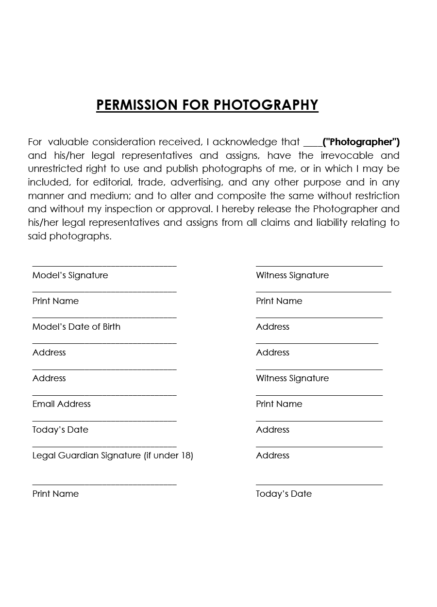 PERMISSION FOR PHOTOGRAPHY

For valuable consideration received, I acknowledge that ____("Photographer") and his/her legal representatives and assigns, have the irrevocable and unrestricted right to use and publish photographs of me, or in which I may be included, for editorial, trade, advertising, and any other purpose and in any manner and medium; and to alter and composite the same without restriction and without my inspection or approval. I hereby release the Photographer and his/her legal representatives and assigns from all claims and liability relating to said photographs.

Model's Signature

Print Name

Model's Date of Birth

Address

Address

Email Address

Today's Date

Legal Guardian Signature (if under 18)

Print Name

Witness Signature

Print Name

Address

Address

Witness Signature

Print Name

Address

Address

Today's Date